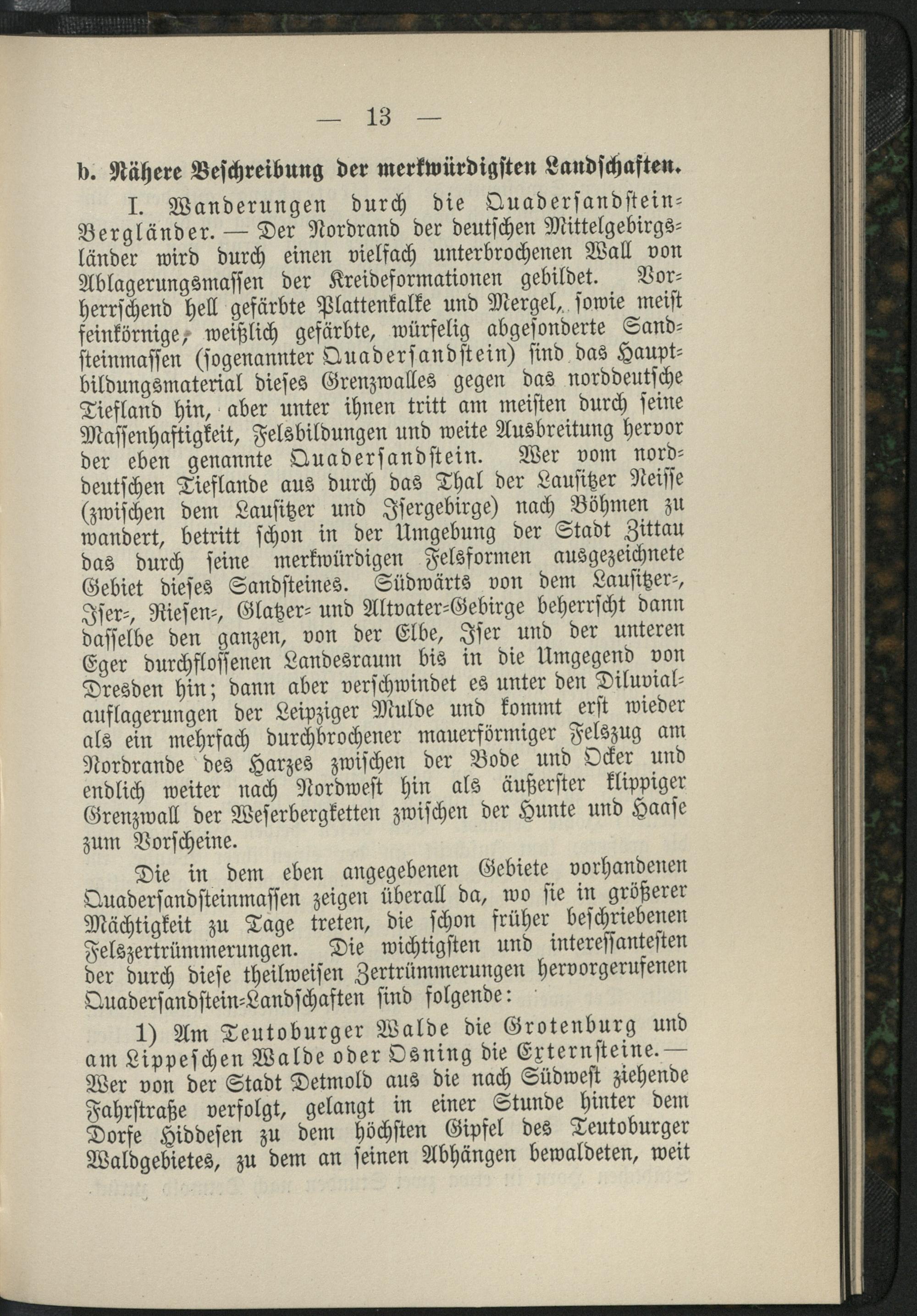 — 13 —

b. Nähere Beschreibung der merkwürdigsten Landschaften.

I. Wanderungen durch die Quadersandstein-Bergländer. — Der Nordrand der deutschen Mittelgebirgsländer wird durch einen vielfach unterbrochenen Wall von Ablagerungsmassen der Kreideformationen gebildet. Vorherrschend hell gefärbte Plattenkalke und Mergel, sowie meist feinkörnige, weißlich gefärbte, würfelig abgesonderte Sandsteinmassen (sogenannter Quadersandstein) sind das Hauptbildungsmaterial dieses Grenzwalles gegen das norddeutsche Tiefland hin, aber unter ihnen tritt am meisten durch seine Massenhaftigkeit, Felsbildungen und weite Ausbreitung hervor der eben genannte Quadersandstein. Wer vom norddeutschen Tieflande aus durch das Thal der Lausitzer Neisse (zwischen dem Lausitzer und Isergebirge) nach Böhmen zu wandert, betritt schon in der Umgebung der Stadt Zittau das durch seine merkwürdigen Felsformen ausgezeichnete Gebiet dieses Sandsteines. Südwärts von dem Lausitzer-, Iser-, Riesen-, Glatzer- und Altvater-Gebirge beherrscht dann dasselbe den ganzen, von der Elbe, Iser und der unteren Eger durchflossenen Landesraum bis in die Umgegend von Dresden hin; dann aber verschwindet es unter den Diluvialauflagerungen der Leipziger Mulde und kommt erst wieder als ein mehrfach durchbrochener mauerförmiger Felszug am Nordrande des Harzes zwischen der Bode und Ocker und endlich weiter nach Nordwest hin als äußerster klippiger Grenzwall der Weserbergketten zwischen der Hunte und Haase zum Vorscheine.

Die in dem eben angegebenen Gebiete vorhandenen Quadersandsteinmassen zeigen überall da, wo sie in größerer Mächtigkeit zu Tage treten, die schon früher beschriebenen Felszertrümmerungen. Die wichtigsten und interessantesten der durch diese theilweisen Zertrümmerungen hervorgerufenen Quadersandstein-Landschaften sind folgende:

1) Am Teutoburger Walde die Grotenburg und am Lippeschen Walde oder Osning die Externsteine. — Wer von der Stadt Detmold aus die nach Südwest ziehende Fahrstraße verfolgt, gelangt in einer Stunde hinter dem Dorfe Hiddesen zu dem höchsten Gipfel des Teutoburger Waldgebietes, zu dem an seinen Abhängen bewaldeten, weit